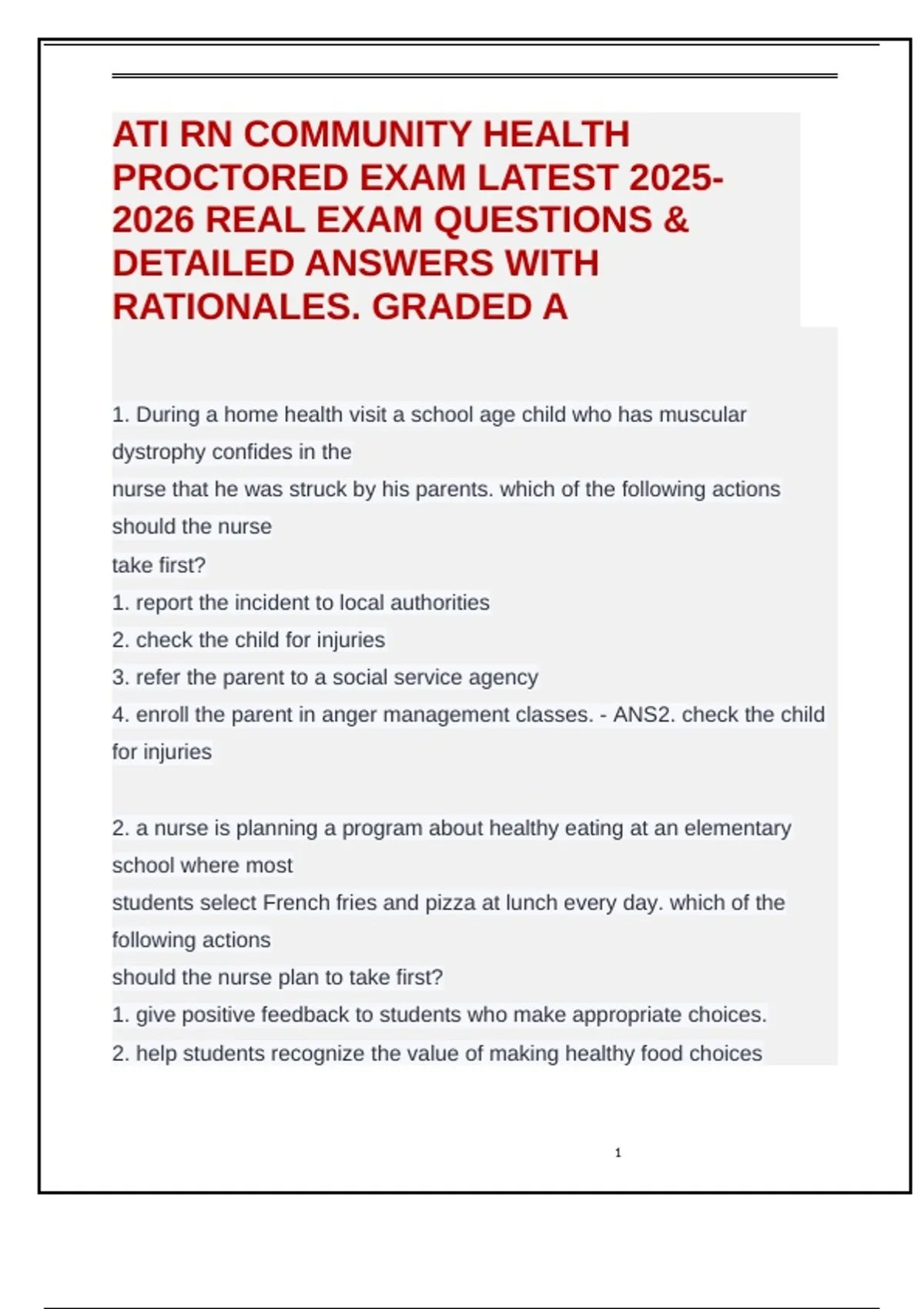 ATI RN COMMUNITY HEALTH PROCTORED EXAM LATEST 2025-2026 REAL EXAM QUESTIONS & DETAILED ANSWERS WITH RATIONALES. GRADED A

1. During a home health visit a school age child who has muscular dystrophy confides in the nurse that he was struck by his parents. which of the following actions should the nurse take first?
1. report the incident to local authorities
2. check the child for injuries
3. refer the parent to a social service agency
4. enroll the parent in anger management classes. - ANS2. check the child for injuries

2. a nurse is planning a program about healthy eating at an elementary school where most students select French fries and pizza at lunch every day. which of the following actions should the nurse plan to take first?
1. give positive feedback to students who make appropriate choices.
2. help students recognize the value of making healthy food choices

1